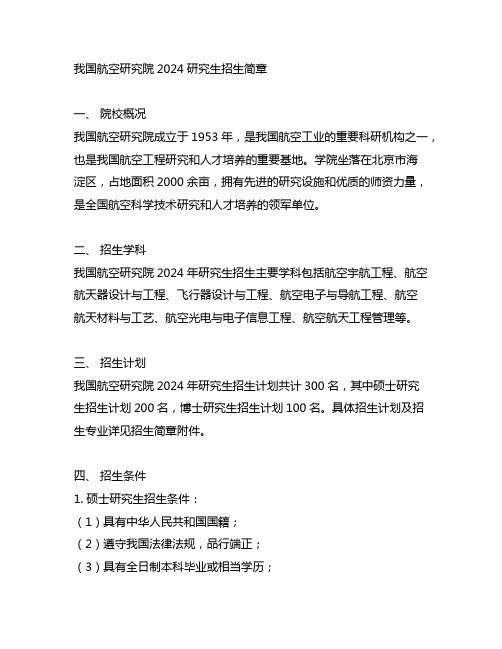 我国航空研究院 2024 研究生招生简章

一、 院校概况
我国航空研究院成立于 1953 年，是我国航空工业的重要科研机构之一，也是我国航空工程研究和人才培养的重要基地。学院坐落在北京市海淀区，占地面积 2000 余亩，拥有先进的研究设施和优质的师资力量，是全国航空科学技术研究和人才培养的领军单位。

二、 招生学科
我国航空研究院 2024 年研究生招生主要学科包括航空宇航工程、航空航天器设计与工程、飞行器设计与工程、航空电子与导航工程、航空航天材料与工艺、航空光电与电子信息工程、航空航天工程管理等。

三、 招生计划
我国航空研究院 2024 年研究生招生计划共计 300 名，其中硕士研究生招生计划 200 名，博士研究生招生计划 100 名。具体招生计划及招生专业详见招生简章附件。

四、 招生条件
1. 硕士研究生招生条件：
（1）具有中华人民共和国国籍；
（2）遵守我国法律法规，品行端正；
（3）具有全日制本科毕业或相当学历；